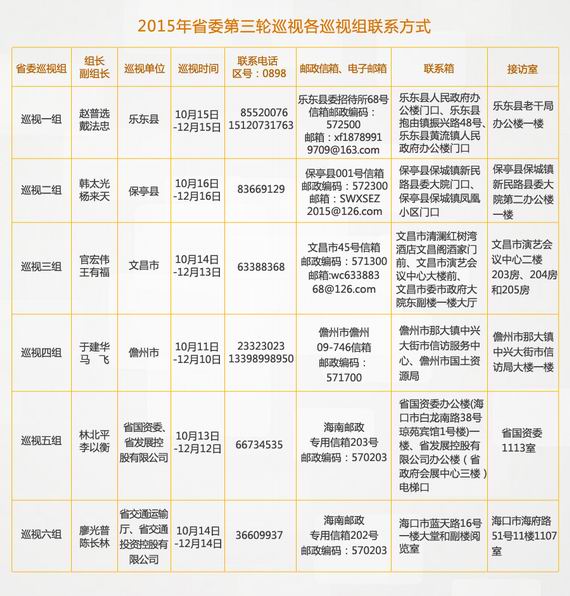 2015年省委第三轮巡视各巡视组联系方式

| 省委巡视组 | 组长 副组长 | 巡视单位 | 巡视时间 | 联系电话 区号：0898 | 邮政信箱、电子邮箱 | 联系箱 | 接访室 |
|---|---|---|---|---|---|---|---|
| 巡视一组 | 赵普选 戴法忠 | 乐东县 | 10月15日 -12月15日 | 85520076 15120731763 | 乐东县委招待所68号信箱邮政编码：572500 邮箱：xf18789919709@163.com | 乐东县人民政府办公楼门口、乐东县抱由镇振兴路48号、乐东县黄流镇人民政府办公楼门口 | 乐东县老干局办公楼一楼 |
| 巡视二组 | 韩太光 杨来天 | 保亭县 | 10月16日 -12月16日 | 83669129 | 保亭县001号信箱 邮政编码：572300 邮箱：SWXSEZ2015@126.com | 保亭县保城镇新民路县委大院门口、保亭县保城镇凤凰小区门口 | 保亭县保城镇新民路县委大院第二办公楼一楼 |
| 巡视三组 | 官宏伟 王有福 | 文昌市 | 10月14日 -12月13日 | 63388368 | 文昌市45号信箱 邮政编码：571300 邮箱:wc63388368@126.com | 文昌市清澜红树湾酒店文昌阁酒家门前、文昌市演艺会议中心大楼前、文昌市委市政府大院东副楼一楼大厅 | 文昌市演艺会议中心二楼203房、204房和205房 |
| 巡视四组 | 于建华 马 飞 | 儋州市 | 10月11日 -12月10日 | 23323023 13398998950 | 儋州市儋州09-746信箱 邮政编码：571700 | 儋州市那大镇中兴大街市信访服务中心、儋州市国土资源局 | 儋州市那大镇中兴大街市信访局大楼一楼 |
| 巡视五组 | 林北平 李以衡 | 省国资委、省发展控股有限公司 | 10月13日 -12月12日 | 66734535 | 海南邮政 专用信箱203号 邮政编码：570203 | 省国资委办公楼(海口市白龙南路38号琼苑宾馆1号楼)一楼、省发展控股有限公司办公楼（省政府会展中心三楼）电梯口 | 省国资委1113室 |
| 巡视六组 | 廖光普 陈长林 | 省交通运输厅、省交通投资控股有限公司 | 10月14日 -12月14日 | 36609937 | 海南邮政 专用信箱202号 邮政编码：570203 | 海口市蓝天路16号一楼大堂和副楼阅览室 | 海口市海府路51号11楼1107室 |